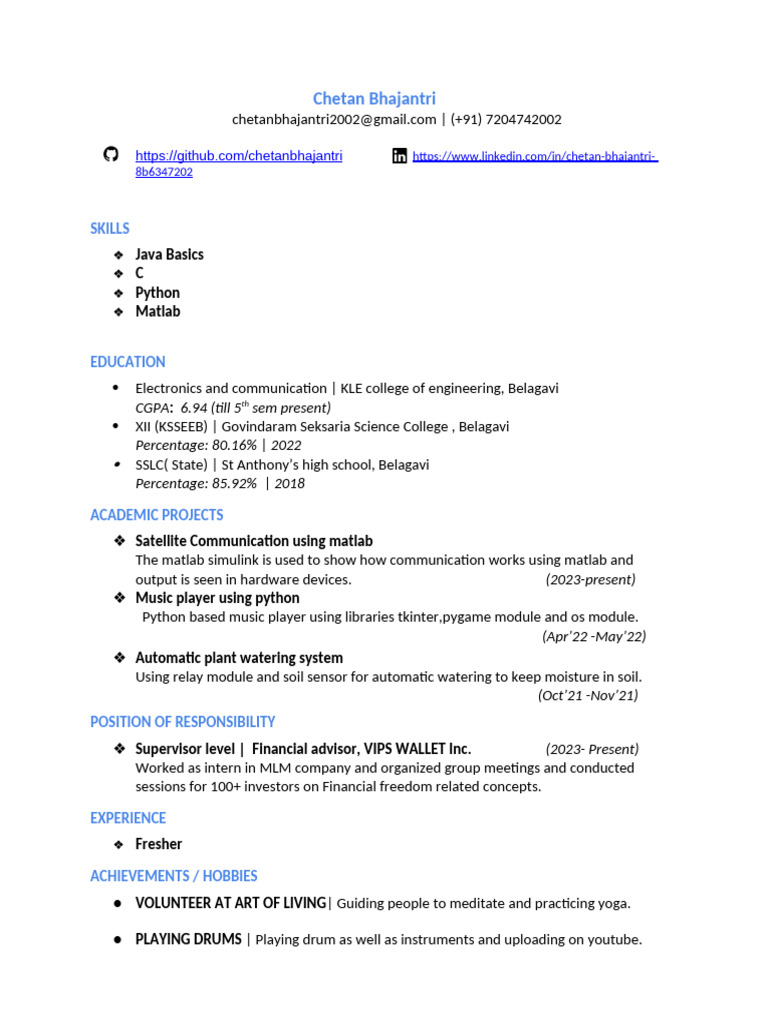 Chetan Bhajantri

chetanbhajantri2002@gmail.com | (+91) 7204742002

https://github.com/chetanbhajantri https://www.linkedin.com/in/chetan-bhajantri-8b6347202

SKILLS

❖ Java Basics
❖ C
❖ Python
❖ Matlab

EDUCATION

• Electronics and communication | KLE college of engineering, Belagavi
CGPA: 6.94 (till 5$^{th}$ sem present)
• XII (KSSEEB) | Govindaram Seksaria Science College , Belagavi
Percentage: 80.16% | 2022
• SSLC( State) | St Anthony's high school, Belagavi
Percentage: 85.92% | 2018

ACADEMIC PROJECTS

❖ Satellite Communication using matlab
The matlab simulink is used to show how communication works using matlab and output is seen in hardware devices. (2023-present)
❖ Music player using python
Python based music player using libraries tkinter,pygame module and os module. (Apr'22 -May'22)
❖ Automatic plant watering system
Using relay module and soil sensor for automatic watering to keep moisture in soil. (Oct'21 -Nov'21)

POSITION OF RESPONSIBILITY

❖ Supervisor level | Financial advisor, VIPS WALLET Inc. (2023- Present)
Worked as intern in MLM company and organized group meetings and conducted sessions for 100+ investors on Financial freedom related concepts.

EXPERIENCE

❖ Fresher

ACHIEVEMENTS / HOBBIES

● VOLUNTEER AT ART OF LIVING| Guiding people to meditate and practicing yoga.

● PLAYING DRUMS | Playing drum as well as instruments and uploading on youtube.